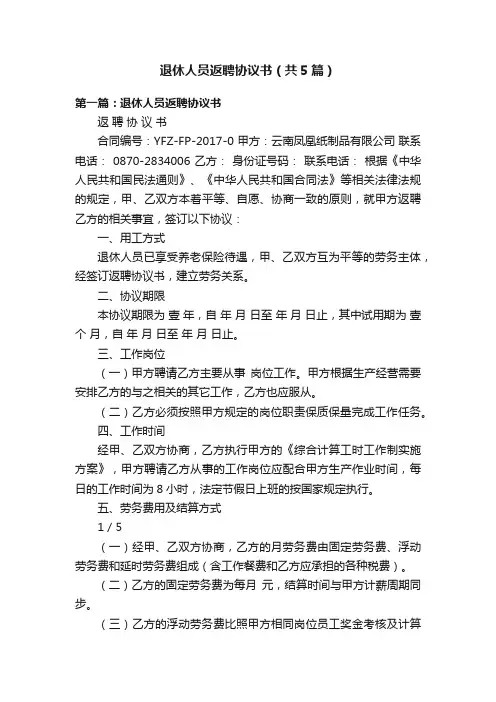 退休人员返聘协议书（共5篇）

第一篇：退休人员返聘协议书

返 聘 协 议 书

合同编号：YFZ-FP-2017-0 甲方：云南凤凰纸制品有限公司 联系电话： 0870-2834006 乙方： 身份证号码： 联系电话： 根据《中华人民共和国民法通则》、《中华人民共和国合同法》等相关法律法规的规定，甲、乙双方本着平等、自愿、协商一致的原则，就甲方返聘乙方的相关事宜，签订以下协议：

一、用工方式

退休人员已享受养老保险待遇，甲、乙双方互为平等的劳务主体，经签订返聘协议书，建立劳务关系。

二、协议期限

本协议期限为 壹 年，自 年 月 日至 年 月 日止，其中试用期为 壹 个 月，自 年 月 日至 年 月 日止。

三、工作岗位

（一）甲方聘请乙方主要从事 岗位工作。甲方根据生产经营需要安排乙方的与之相关的其它工作，乙方也应服从。

（二）乙方必须按照甲方规定的岗位职责保质保量完成工作任务。

四、工作时间

经甲、乙双方协商，乙方执行甲方的《综合计算工时工作制实施方案》，甲方聘请乙方从事的工作岗位应配合甲方生产作业时间，每日的工作时间为 8 小时，法定节假日上班的按国家规定执行。

五、劳务费用及结算方式

1 / 5

（一）经甲、乙双方协商，乙方的月劳务费由固定劳务费、浮动劳务费和延时劳务费组成（含工作餐费和乙方应承担的各种税费）。

（二）乙方的固定劳务费为每月 元，结算时间与甲方计薪周期同步。

（三）乙方的浮动劳务费比照甲方相同岗位员工奖金考核及计算